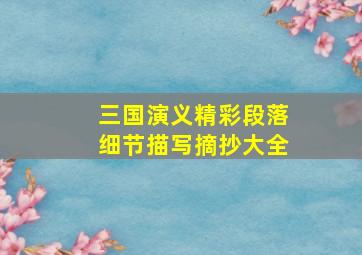 三国演义精彩段落
细节描写摘抄大全